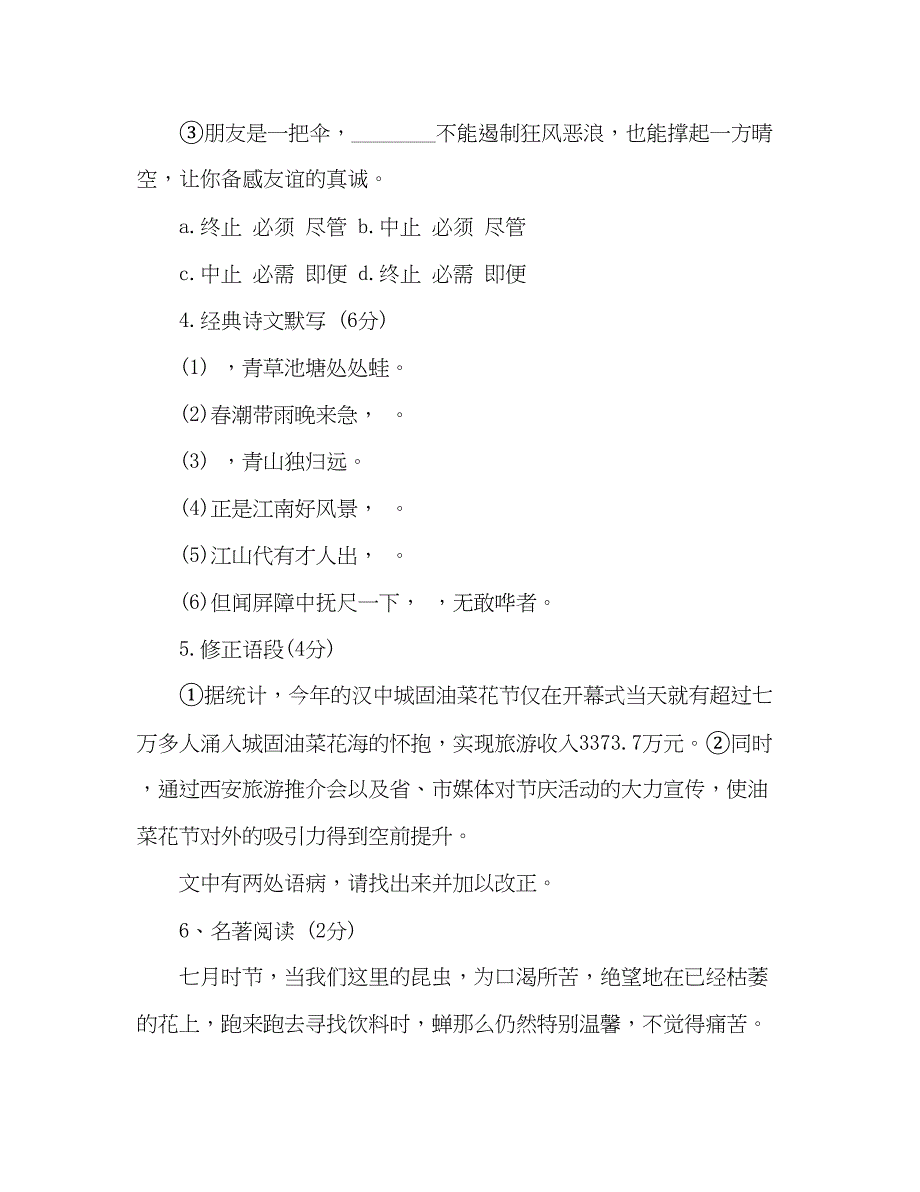 ③朋友是一把伞，________不能遏制狂风恶浪，也能撑起一方晴空，让你备感友谊的真诚。

a.终止 必须 尽管 b.中止 必须 尽管

c.中止 必需 即便 d.终止 必需 即便

4.经典诗文默写 (6分)

(1) ，青草池塘处处蛙。

(2)春潮带雨晚来急， 。

(3) ，青山独归远。

(4)正是江南好风景， 。

(5)江山代有才人出， 。

(6)但闻屏障中抚尺一下， ，无敢哗者。

5.修正语段(4分)

①据统计，今年的汉中城固油菜花节仅在开幕式当天就有超过七万多人涌入城固油菜花海的怀抱，实现旅游收入3373.7万元。②同时，通过西安旅游推介会以及省、市媒体对节庆活动的大力宣传，使油菜花节对外的吸引力得到空前提升。

文中有两处语病，请找出来并加以改正。

6、名著阅读 (2分)

七月时节，当我们这里的昆虫，为口渴所苦，绝望地在已经枯萎的花上，跑来跑去寻找饮料时，蝉那么仍然特别温馨，不觉得痛苦。